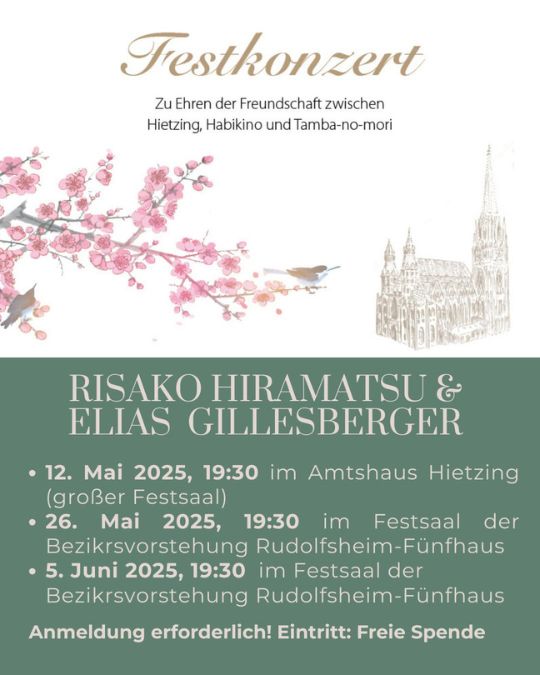 Festkonzert

Zu Ehren der Freundschaft zwischen Hietzing, Habikino und Tamba-no-mori

RISAKO HIRAMATSU &
ELIAS GILLESBERGER

• 12. Mai 2025, 19:30 im Amtshaus Hietzing (großer Festsaal)
• 26. Mai 2025, 19:30 im Festsaal der Bezikrsvorstehung Rudolfsheim-Fünfhaus
• 5. Juni 2025, 19:30 im Festsaal der Bezikrsvorstehung Rudolfsheim-Fünfhaus

Anmeldung erforderlich! Eintritt: Freie Spende